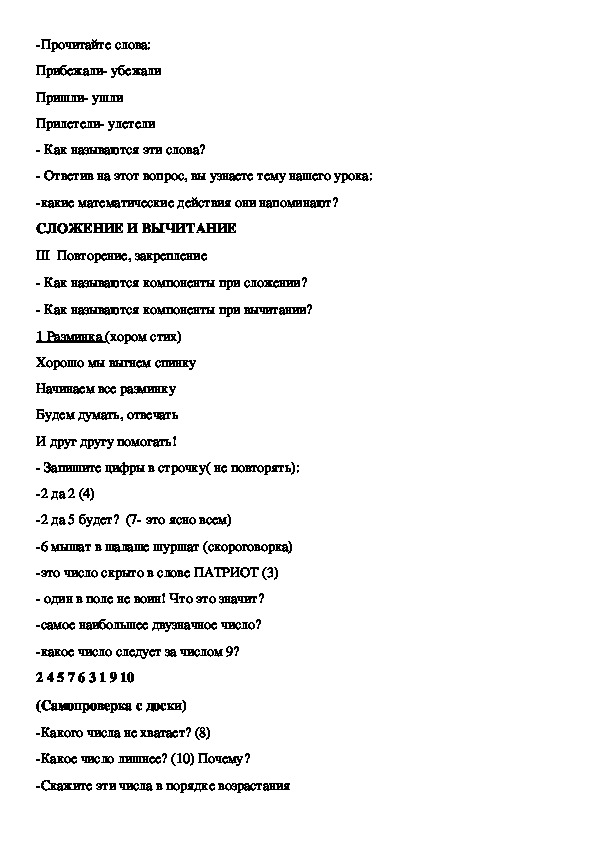 -Прочитайте слова:

Прибежали- убежали

Пришли- ушли

Прилетели- улетели

- Как называются эти слова?

- Ответив на этот вопрос, вы узнаете тему нашего урока:

-какие математические действия они напоминают?

СЛОЖЕНИЕ И ВЫЧИТАНИЕ

III Повторение, закрепление

- Как называются компоненты при сложении?

- Как называются компоненты при вычитании?

1 Разминка (хором стих)

Хорошо мы выгнем спинку

Начинаем все разминку

Будем думать, отвечать

И друг другу помогать!

- Запишите цифры в строчку( не повторять):

-2 да 2 (4)

-2 да 5 будет? (7- это ясно всем)

-6 мышат в шалаше шуршат (скороговорка)

-это число скрыто в слове ПАТРИОТ (3)

- один в поле не воин! Что это значит?

-самое наибольшее двузначное число?

-какое число следует за числом 9?

2 4 5 7 6 3 1 9 10

(Самопроверка с доски)

-Какого числа не хватает? (8)

-Какое число лишнее? (10) Почему?

-Скажите эти числа в порядке возрастания